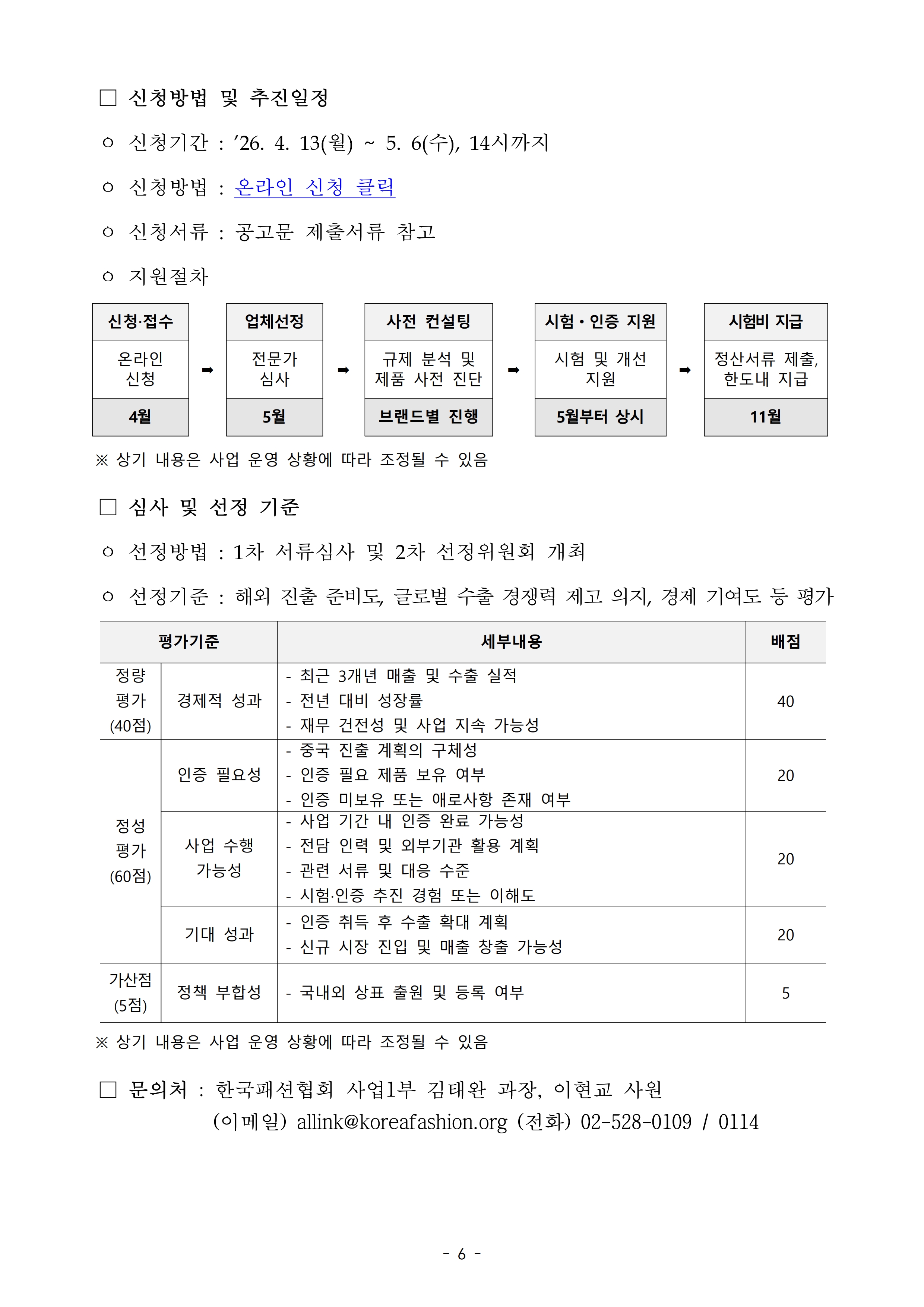 ☐ 신청방법 및 추진일정

ㅇ 신청기간 : '26. 4. 13(월) ~ 5. 6(수), 14시까지

ㅇ 신청방법 : 온라인 신청 클릭

ㅇ 신청서류 : 공고문 제출서류 참고

ㅇ 지원절차

신청·접수
온라인 신청
4월

➡

업체선정
전문가 심사
5월

➡

사전 컨설팅
규제 분석 및 제품 사전 진단
브랜드별 진행

➡

시험·인증 지원
시험 및 개선 지원
5월부터 상시

➡

시험비 지급
정산서류 제출, 한도내 지급
11월

※ 상기 내용은 사업 운영 상황에 따라 조정될 수 있음

☐ 심사 및 선정 기준

ㅇ 선정방법 : 1차 서류심사 및 2차 선정위원회 개최

ㅇ 선정기준 : 해외 진출 준비도, 글로벌 수출 경쟁력 제고 의지, 경제 기여도 등 평가

| 평가기준 | | 세부내용 | 배점 |
|---|---|---|---|
| 정량 평가 (40점) | 경제적 성과 | - 최근 3개년 매출 및 수출 실적 - 전년 대비 성장률 - 재무 건전성 및 사업 지속 가능성 | 40 |
| 정성 평가 (60점) | 인증 필요성 | - 중국 진출 계획의 구체성 - 인증 필요 제품 보유 여부 - 인증 미보유 또는 애로사항 존재 여부 | 20 |
| | 사업 수행 가능성 | - 사업 기간 내 인증 완료 가능성 - 전담 인력 및 외부기관 활용 계획 - 관련 서류 및 대응 수준 - 시험·인증 추진 경험 또는 이해도 | 20 |
| | 기대 성과 | - 인증 취득 후 수출 확대 계획 - 신규 시장 진입 및 매출 창출 가능성 | 20 |
| 가산점 (5점) | 정책 부합성 | - 국내외 상표 출원 및 등록 여부 | 5 |

※ 상기 내용은 사업 운영 상황에 따라 조정될 수 있음

☐ 문의처 : 한국패션협회 사업1부 김태완 과장, 이현교 사원
(이메일) allink@koreafashion.org (전화) 02-528-0109 / 0114

- 6 -